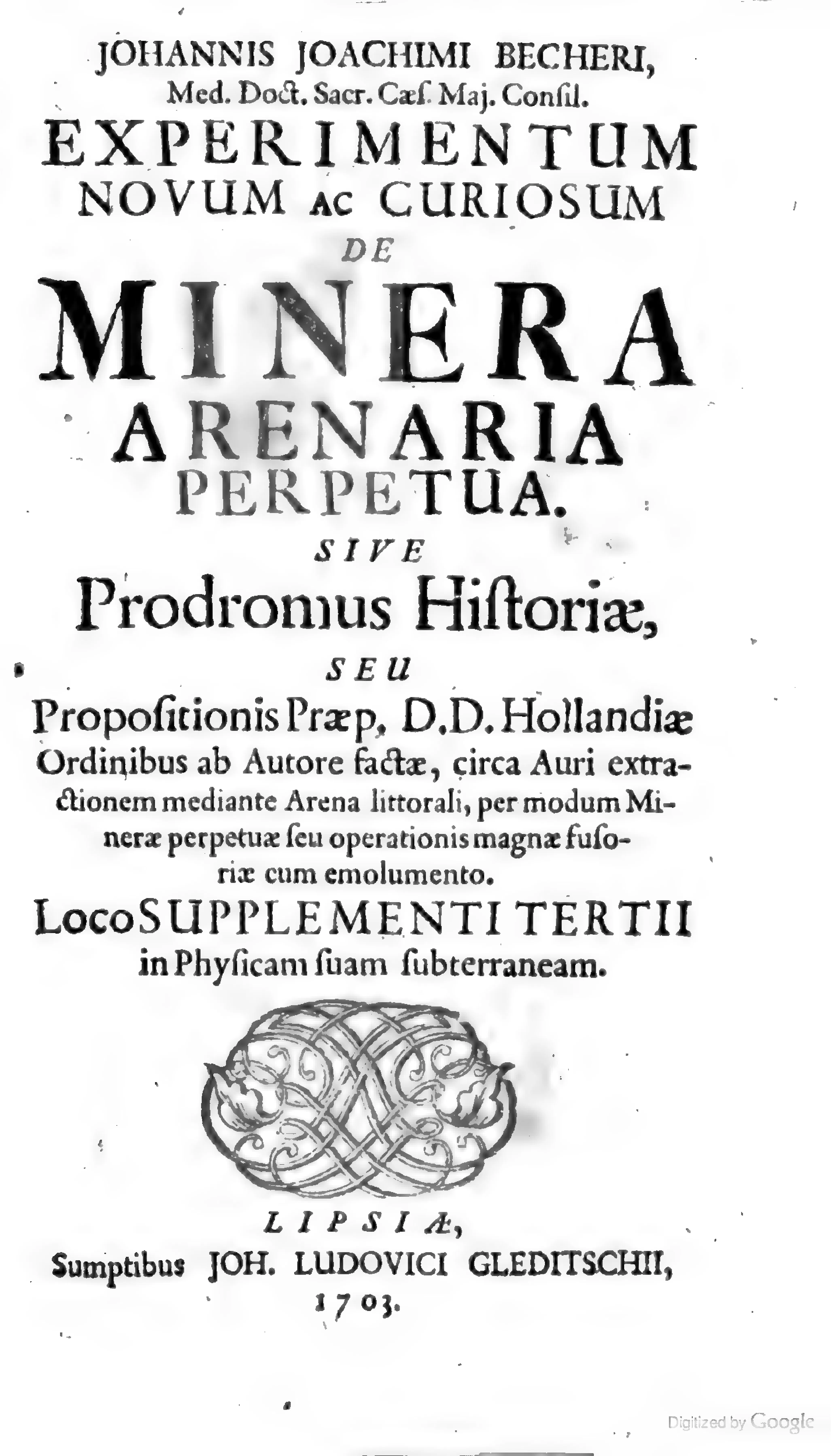 JOHANNIS JOACHIMI BECHERI,
Med. Doct. Sacr. Cæſ. Maj. Conſil.
EXPERIMENTUM NOVUM AC CURIOSUM
DE
MINERA ARENARIA PERPETUA.
SIVE
Prodromus Hiſtoriæ,
SEU
Propoſitionis Præp. D.D. Hollandiæ Ordinibus ab Autore factæ, circa Auri extractionem mediante Arena littorali, per modum Mineræ perpetuæ ſeu operationis magnæ fuſoriæ cum emolumento.
Loco SUPPLEMENTI TERTII in Phyſicam ſuam ſubterraneam.

LIPSIÆ,
Sumptibus JOH. LUDOVICI GLEDITSCHII,
1703.

Digitized by Google